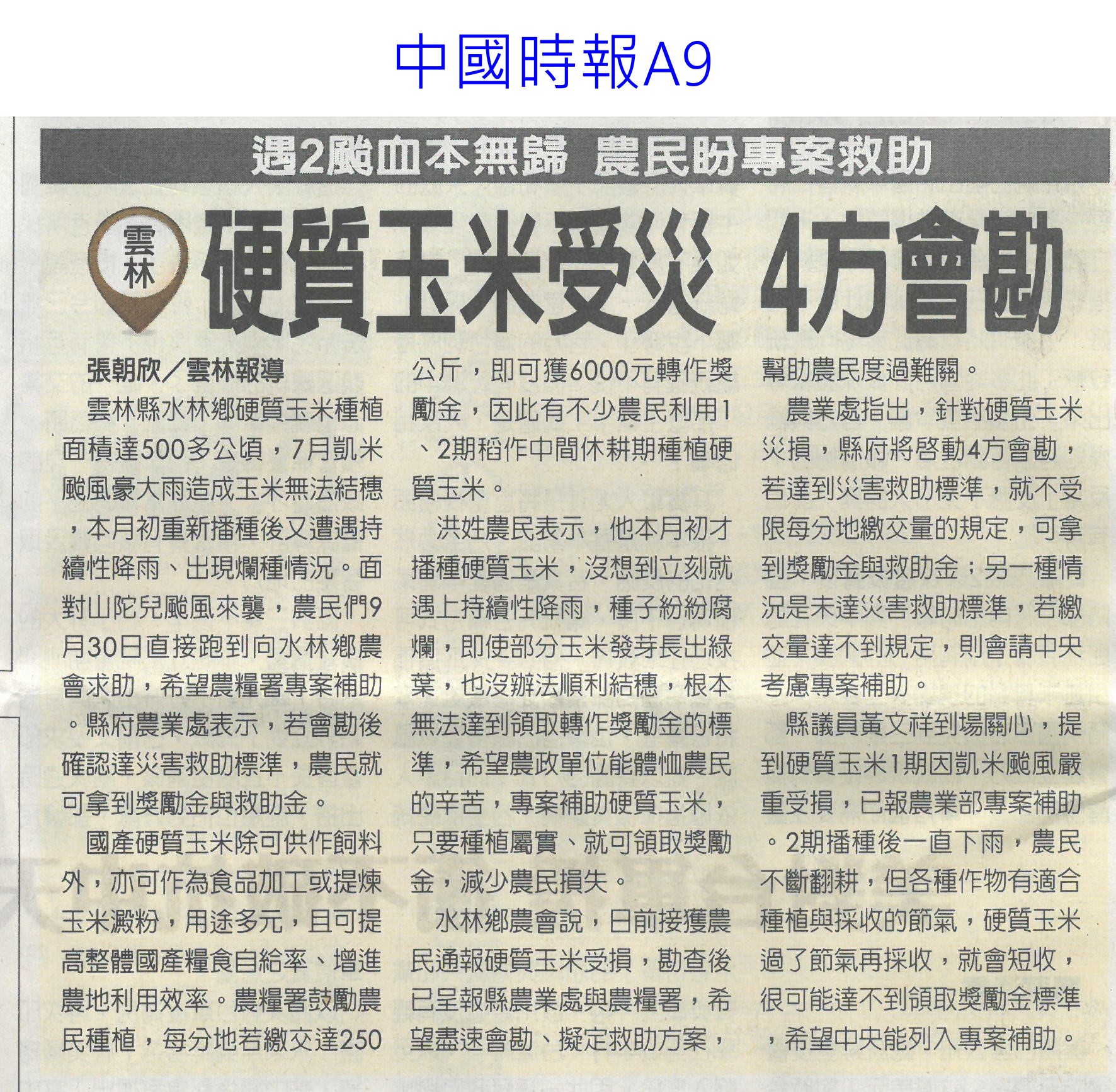 中國時報A9

遇2颱血本無歸 農民盼專案救助

雲林

硬質玉米受災 4方會勘

張朝欣／雲林報導

雲林縣水林鄉硬質玉米種植面積達500多公頃，7月凱米颱風豪大雨造成玉米無法結穗，本月初重新播種後又遭遇持續性降雨、出現爛種情況。面對山陀兒颱風來襲，農民們9月30日直接跑到向水林鄉農會求助，希望農糧署專案補助。縣府農業處表示，若會勘後確認達災害救助標準，農民就可拿到獎勵金與救助金。

國產硬質玉米除可供作飼料外，亦可作為食品加工或提煉玉米澱粉，用途多元，且可提高整體國產糧食自給率、增進農地利用效率。農糧署鼓勵農民種植，每分地若繳交達250公斤，即可獲6000元轉作獎勵金，因此有不少農民利用1、2期稻作中間休耕期種植硬質玉米。

洪姓農民表示，他本月初才播種硬質玉米，沒想到立刻就遇上持續性降雨，種子紛紛腐爛，即使部分玉米發芽長出綠葉，也沒辦法順利結穗，根本無法達到領取轉作獎勵金的標準，希望農政單位能體恤農民的辛苦，專案補助硬質玉米，只要種植屬實、就可領取獎勵金，減少農民損失。

水林鄉農會說，日前接獲農民通報硬質玉米受損，勘查後已呈報縣農業處與農糧署，希望盡速會勘、擬定救助方案，幫助農民度過難關。

農業處指出，針對硬質玉米災損，縣府將啓動4方會勘，若達到災害救助標準，就不受限每分地繳交量的規定，可拿到獎勵金與救助金；另一種情況是未達災害救助標準，若繳交量達不到規定，則會請中央考慮專案補助。

縣議員黃文祥到場關心，提到硬質玉米1期因凱米颱風嚴重受損，已報農業部專案補助。2期播種後一直下雨，農民不斷翻耕，但各種作物有適合種植與採收的節氣，硬質玉米過了節氣再採收，就會短收，很可能達不到領取獎勵金標準，希望中央能列入專案補助。